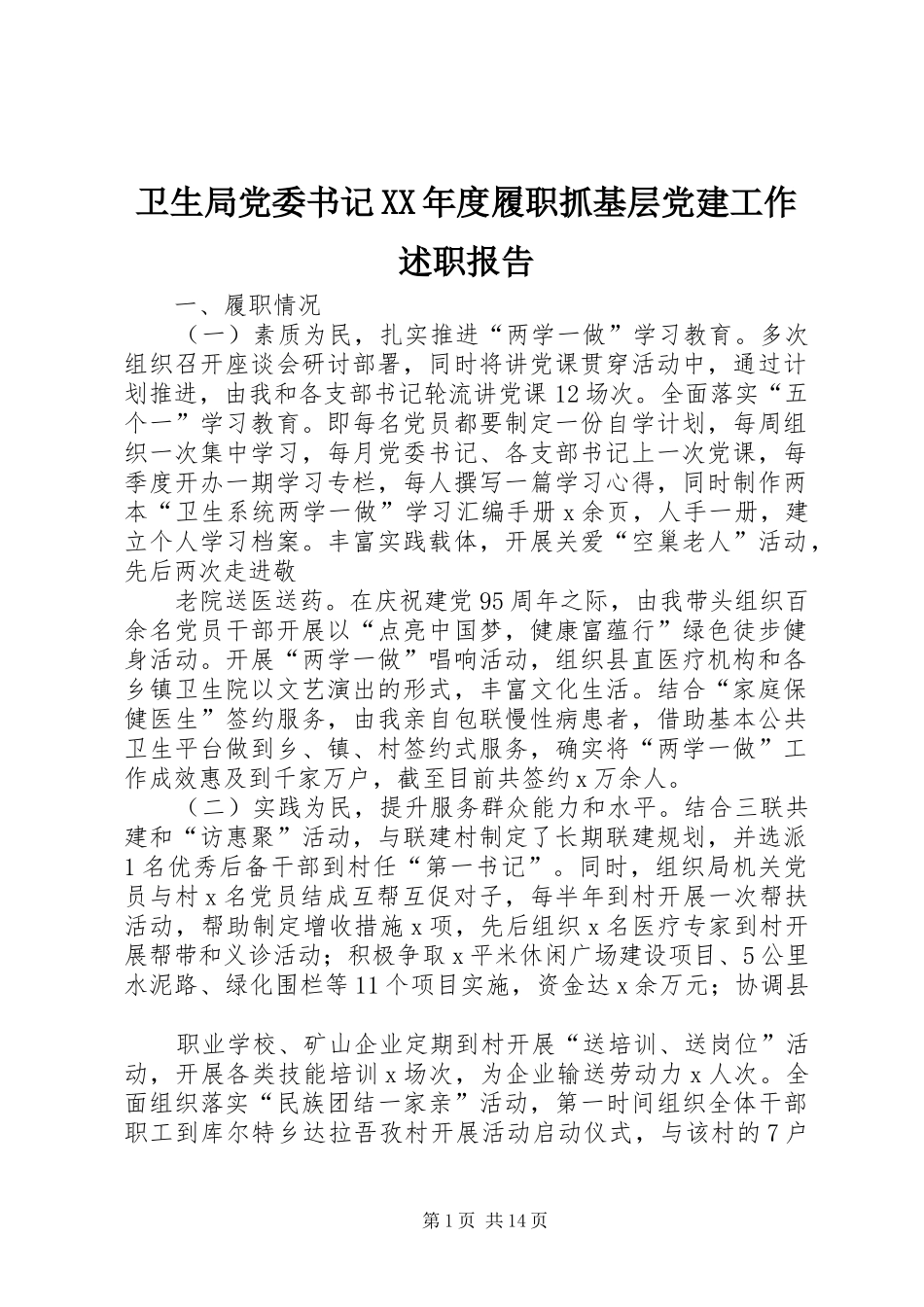 卫生局党委书记XX年度履职抓基层党建工作述职报告

一、履职情况

（一）素质为民，扎实推进“两学一做”学习教育。多次组织召开座谈会研讨部署，同时将讲党课贯穿活动中，通过计划推进，由我和各支部书记轮流讲党课12场次。全面落实“五个一”学习教育。即每名党员都要制定一份自学计划，每周组织一次集中学习，每月党委书记、各支部书记上一次党课，每季度开办一期学习专栏，每人撰写一篇学习心得，同时制作两本“卫生系统两学一做”学习汇编手册x余页，人手一册，建立个人学习档案。丰富实践载体，开展关爱“空巢老人”活动，先后两次走进敬

老院送医送药。在庆祝建党95周年之际，由我带头组织百余名党员干部开展以“点亮中国梦，健康富蕴行”绿色徒步健身活动。开展“两学一做”唱响活动，组织县直医疗机构和各乡镇卫生院以文艺演出的形式，丰富文化生活。结合“家庭保健医生”签约服务，由我亲自包联慢性病患者，借助基本公共卫生平台做到乡、镇、村签约式服务，确实将“两学一做”工作成效惠及到千家万户，截至目前共签约x万余人。

（二）实践为民，提升服务群众能力和水平。结合三联共建和“访惠聚”活动，与联建村制定了长期联建规划，并选派1名优秀后备干部到村任“第一书记”。同时，组织局机关党员与村x名党员结成互帮互促对子，每半年到村开展一次帮扶活动，帮助制定增收措施x项，先后组织x名医疗专家到村开展帮带和义诊活动；积极争取x平米休闲广场建设项目、5公里水泥路、绿化围栏等11个项目实施，资金达x余万元；协调县

职业学校、矿山企业定期到村开展“送培训、送岗位”活动，开展各类技能培训x场次，为企业输送劳动力x人次。全面组织落实“民族团结一家亲”活动，第一时间组织全体干部职工到库尔特乡达拉吾孜村开展活动启动仪式，与该村的7户

第1页 共14页